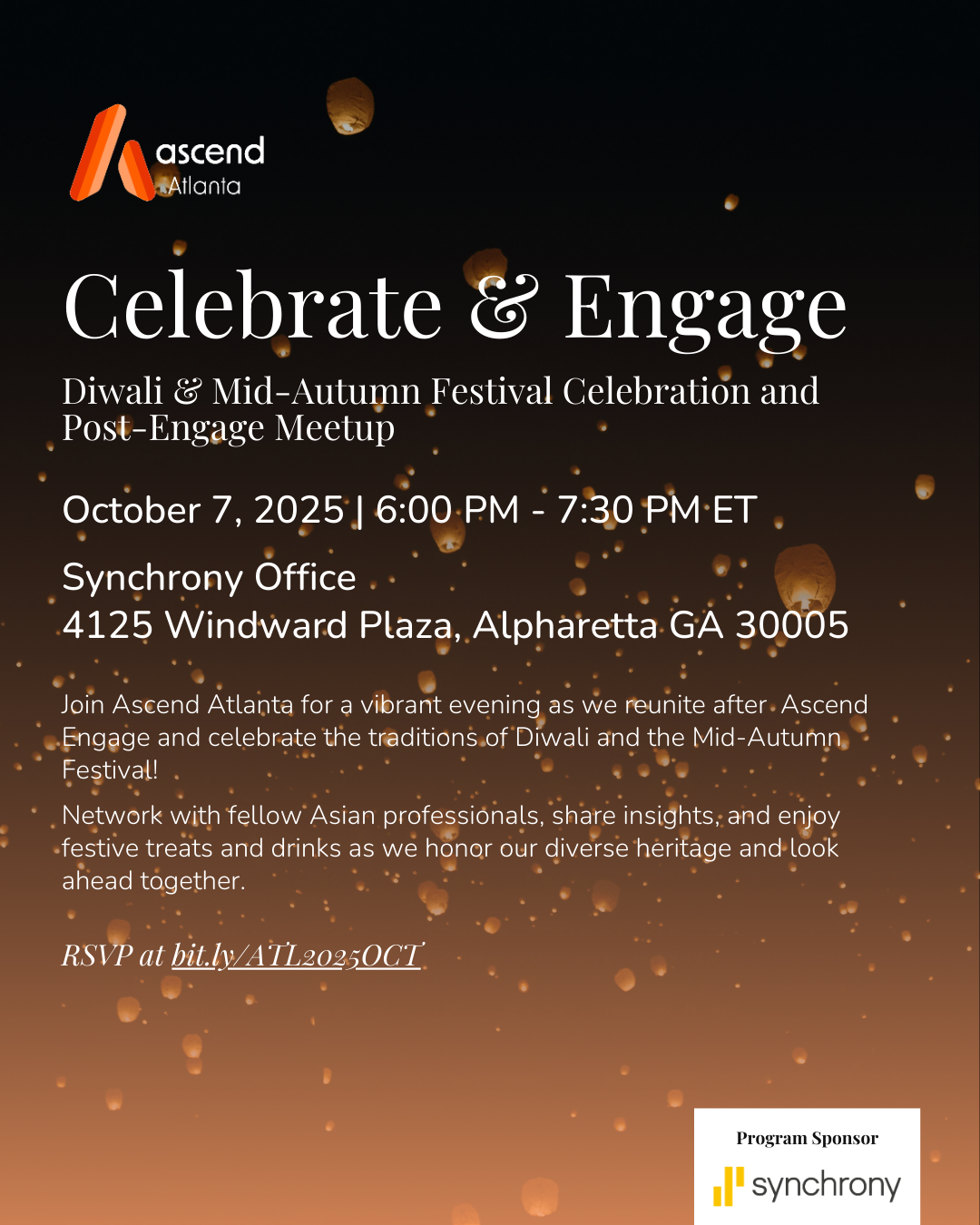 ascend
Atlanta

Celebrate & Engage

Diwali & Mid-Autumn Festival Celebration and Post-Engage Meetup

October 7, 2025 | 6:00 PM - 7:30 PM ET

Synchrony Office
4125 Windward Plaza, Alpharetta GA 30005

Join Ascend Atlanta for a vibrant evening as we reunite after Ascend Engage and celebrate the traditions of Diwali and the Mid-Autumn Festival!

Network with fellow Asian professionals, share insights, and enjoy festive treats and drinks as we honor our diverse heritage and look ahead together.

RSVP at bit.ly/ATL2025OCT

Program Sponsor
synchrony